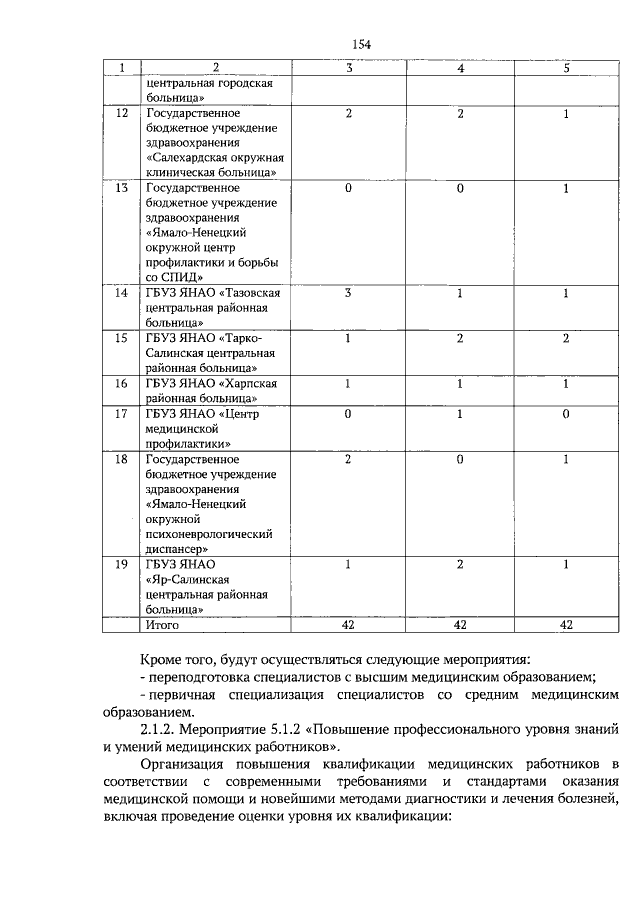 154

| 1 | 2 | 3 | 4 | 5 |
|---|---|---|---|---|
| | центральная городская больница» | | | |
| 12 | Государственное бюджетное учреждение здравоохранения «Салехардская окружная клиническая больница» | 2 | 2 | 1 |
| 13 | Государственное бюджетное учреждение здравоохранения «Ямало-Ненецкий окружной центр профилактики и борьбы со СПИД» | 0 | 0 | 1 |
| 14 | ГБУЗ ЯНАО «Тазовская центральная районная больница» | 3 | 1 | 1 |
| 15 | ГБУЗ ЯНАО «Тарко-Салинская центральная районная больница» | 1 | 2 | 2 |
| 16 | ГБУЗ ЯНАО «Харпская районная больница» | 1 | 1 | 1 |
| 17 | ГБУЗ ЯНАО «Центр медицинской профилактики» | 0 | 1 | 0 |
| 18 | Государственное бюджетное учреждение здравоохранения «Ямало-Ненецкий окружной психоневрологический диспансер» | 2 | 0 | 1 |
| 19 | ГБУЗ ЯНАО «Яр-Салинская центральная районная больница» | 1 | 2 | 1 |
| | Итого | 42 | 42 | 42 |

Кроме того, будут осуществляться следующие мероприятия:
- переподготовка специалистов с высшим медицинским образованием;
- первичная специализация специалистов со средним медицинским образованием.

2.1.2. Мероприятие 5.1.2 «Повышение профессионального уровня знаний и умений медицинских работников».

Организация повышения квалификации медицинских работников в соответствии с современными требованиями и стандартами оказания медицинской помощи и новейшими методами диагностики и лечения болезней, включая проведение оценки уровня их квалификации: